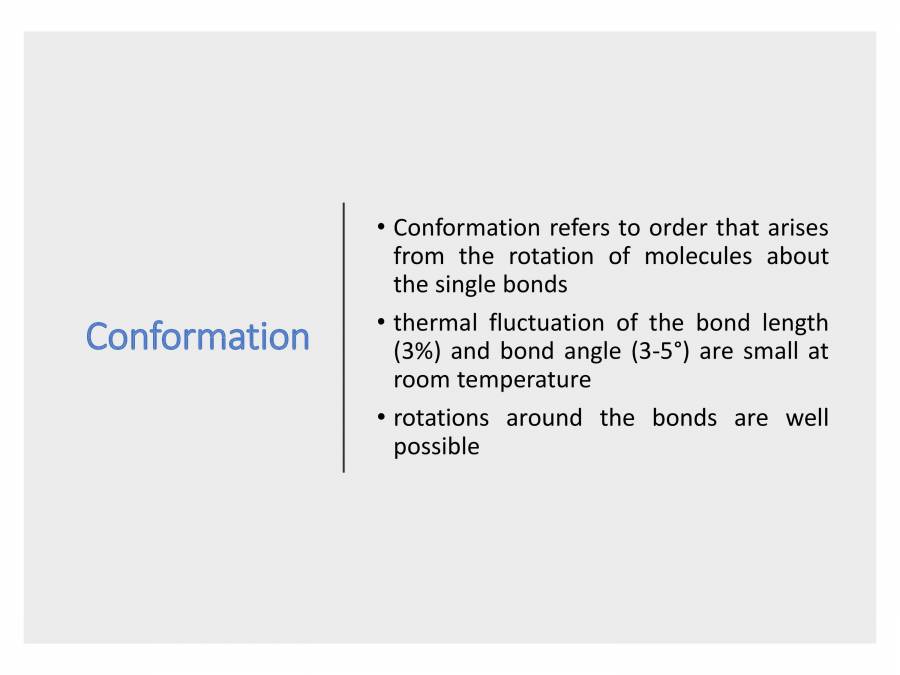 Conformation

• Conformation refers to order that arises from the rotation of molecules about the single bonds

• thermal fluctuation of the bond length (3%) and bond angle (3-5°) are small at room temperature

• rotations around the bonds are well possible